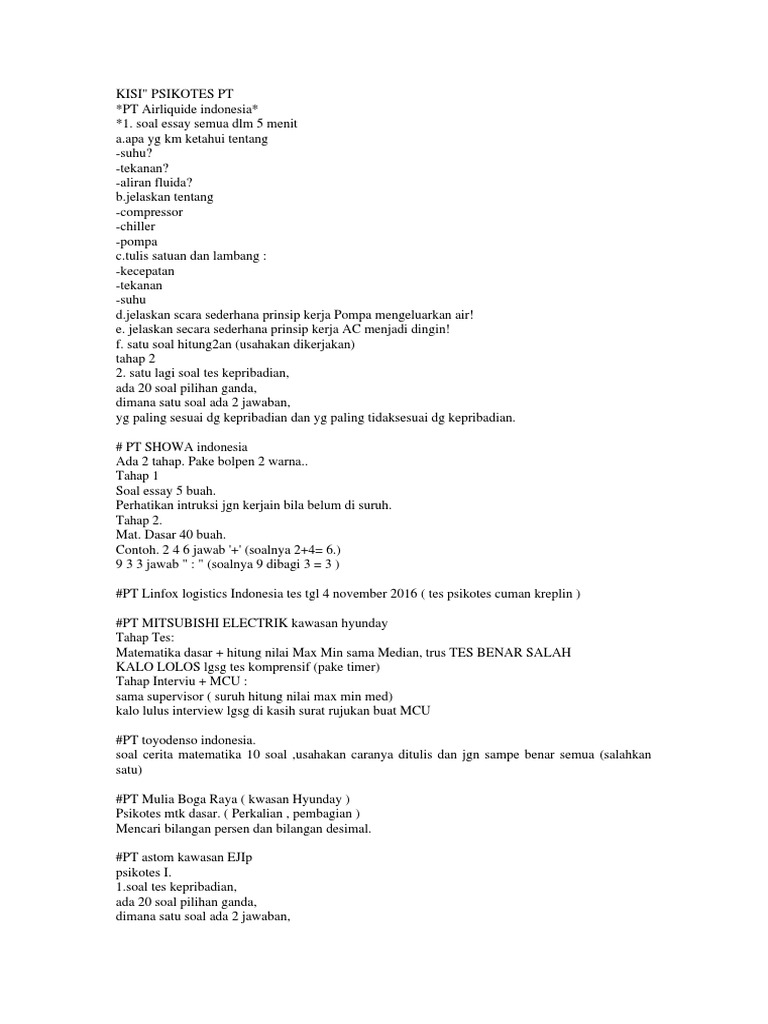 KISI" PSIKOTES PT
*PT Airliquide indonesia*
*1. soal essay semua dlm 5 menit
a.apa yg km ketahui tentang
-suhu?
-tekanan?
-aliran fluida?
b.jelaskan tentang
-compressor
-chiller
-pompa
c.tulis satuan dan lambang :
-kecepatan
-tekanan
-suhu
d.jelaskan scara sederhana prinsip kerja Pompa mengeluarkan air!
e. jelaskan secara sederhana prinsip kerja AC menjadi dingin!
f. satu soal hitung2an (usahakan dikerjakan)
tahap 2
2. satu lagi soal tes kepribadian,
ada 20 soal pilihan ganda,
dimana satu soal ada 2 jawaban,
yg paling sesuai dg kepribadian dan yg paling tidaksesuai dg kepribadian.

# PT SHOWA indonesia
Ada 2 tahap. Pake bolpen 2 warna..
Tahap 1
Soal essay 5 buah.
Perhatikan intruksi jgn kerjain bila belum di suruh.
Tahap 2.
Mat. Dasar 40 buah.
Contoh. 2 4 6 jawab '+' (soalnya 2+4= 6.)
9 3 3 jawab " : " (soalnya 9 dibagi 3 = 3 )

#PT Linfox logistics Indonesia tes tgl 4 november 2016 ( tes psikotes cuman kreplin )

#PT MITSUBISHI ELECTRIK kawasan hyunday
Tahap Tes:
Matematika dasar + hitung nilai Max Min sama Median, trus TES BENAR SALAH
KALO LOLOS lgsg tes komprensif (pake timer)
Tahap Interviu + MCU :
sama supervisor ( suruh hitung nilai max min med)
kalo lulus interview lgsg di kasih surat rujukan buat MCU

#PT toyodenso indonesia.
soal cerita matematika 10 soal ,usahakan caranya ditulis dan jgn sampe benar semua (salahkan satu)

#PT Mulia Boga Raya ( kwasan Hyunday )
Psikotes mtk dasar. ( Perkalian , pembagian )
Mencari bilangan persen dan bilangan desimal.

#PT astom kawasan EJIp
psikotes I.
1.soal tes kepribadian,
ada 20 soal pilihan ganda,
dimana satu soal ada 2 jawaban,